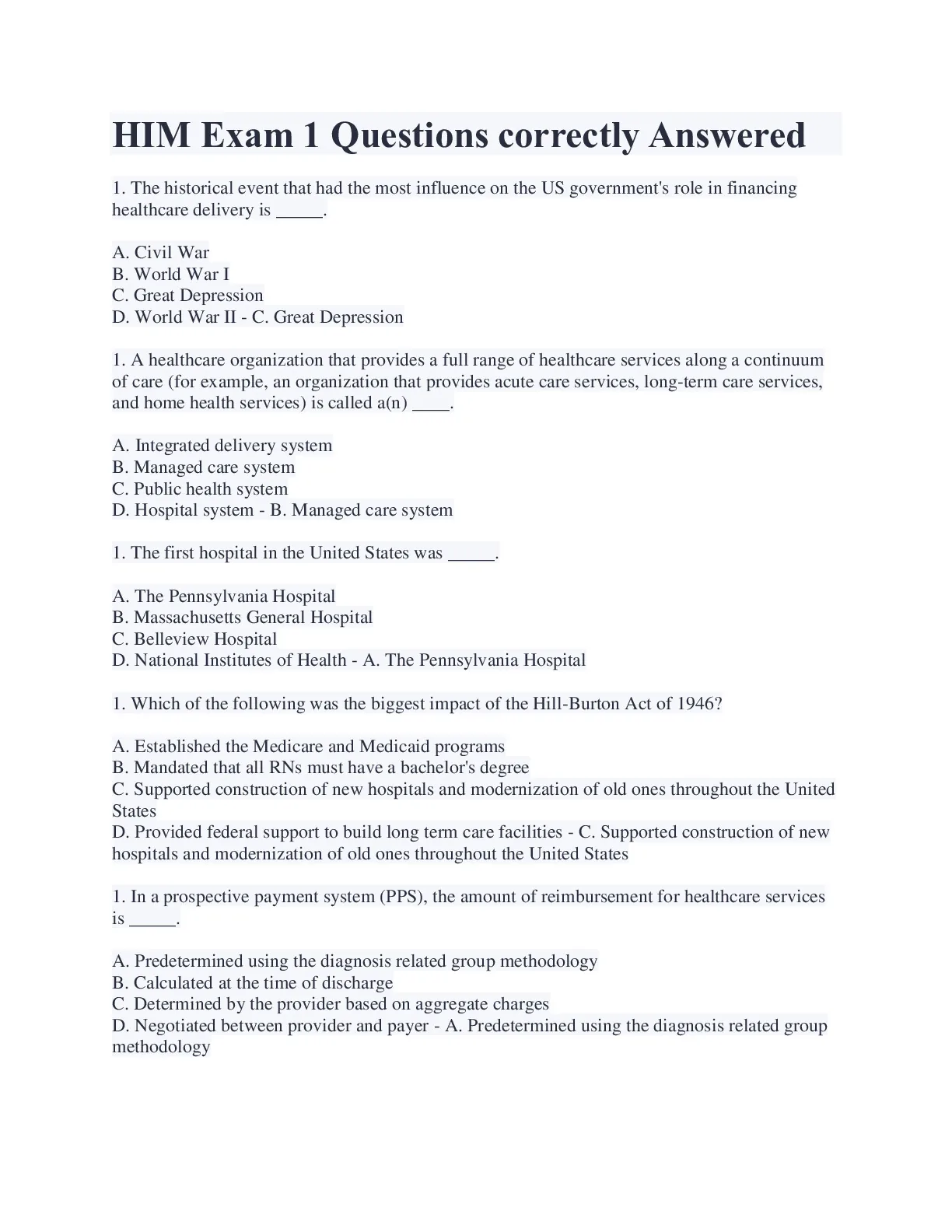 HIM Exam 1 Questions correctly Answered

1. The historical event that had the most influence on the US government's role in financing healthcare delivery is _____.

A. Civil War
B. World War I
C. Great Depression
D. World War II - C. Great Depression

1. A healthcare organization that provides a full range of healthcare services along a continuum of care (for example, an organization that provides acute care services, long-term care services, and home health services) is called a(n) ____.

A. Integrated delivery system
B. Managed care system
C. Public health system
D. Hospital system - B. Managed care system

1. The first hospital in the United States was _____.

A. The Pennsylvania Hospital
B. Massachusetts General Hospital
C. Belleview Hospital
D. National Institutes of Health - A. The Pennsylvania Hospital

1. Which of the following was the biggest impact of the Hill-Burton Act of 1946?

A. Established the Medicare and Medicaid programs
B. Mandated that all RNs must have a bachelor's degree
C. Supported construction of new hospitals and modernization of old ones throughout the United States
D. Provided federal support to build long term care facilities - C. Supported construction of new hospitals and modernization of old ones throughout the United States

1. In a prospective payment system (PPS), the amount of reimbursement for healthcare services is _____.

A. Predetermined using the diagnosis related group methodology
B. Calculated at the time of discharge
C. Determined by the provider based on aggregate charges
D. Negotiated between provider and payer - A. Predetermined using the diagnosis related group methodology